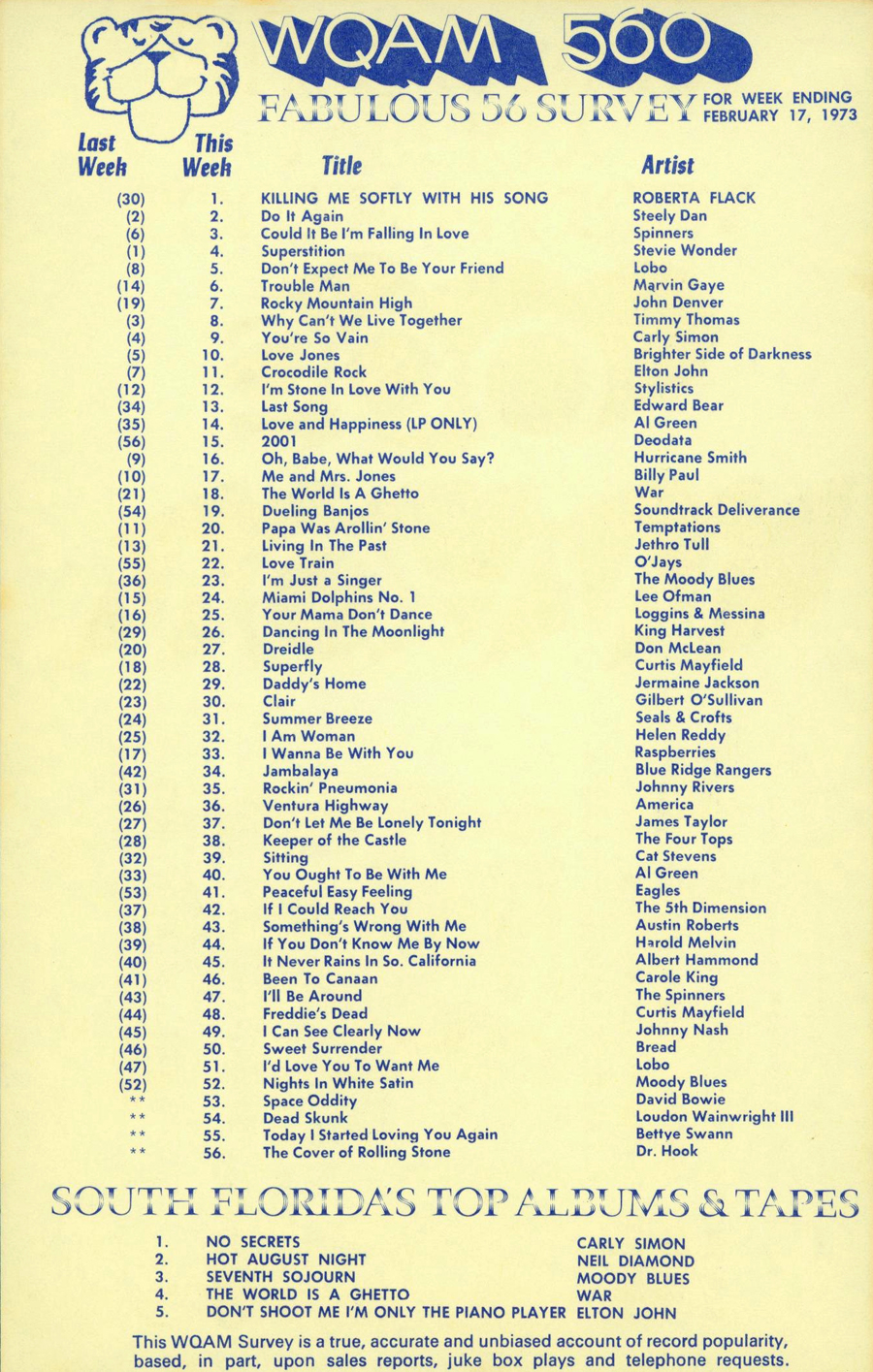 WQAM 560

FABULOUS 56 SURVEY FOR WEEK ENDING FEBRUARY 17, 1973

| Last Week | This Week | Title | Artist |
|---|---|---|---|
| (30) | 1. | KILLING ME SOFTLY WITH HIS SONG | ROBERTA FLACK |
| (2) | 2. | Do It Again | Steely Dan |
| (6) | 3. | Could It Be I'm Falling In Love | Spinners |
| (1) | 4. | Superstition | Stevie Wonder |
| (8) | 5. | Don't Expect Me To Be Your Friend | Lobo |
| (14) | 6. | Trouble Man | Marvin Gaye |
| (19) | 7. | Rocky Mountain High | John Denver |
| (3) | 8. | Why Can't We Live Together | Timmy Thomas |
| (4) | 9. | You're So Vain | Carly Simon |
| (5) | 10. | Love Jones | Brighter Side of Darkness |
| (7) | 11. | Crocodile Rock | Elton John |
| (12) | 12. | I'm Stone In Love With You | Stylistics |
| (34) | 13. | Last Song | Edward Bear |
| (35) | 14. | Love and Happiness (LP ONLY) | Al Green |
| (56) | 15. | 2001 | Deodata |
| (9) | 16. | Oh, Babe, What Would You Say? | Hurricane Smith |
| (10) | 17. | Me and Mrs. Jones | Billy Paul |
| (21) | 18. | The World Is A Ghetto | War |
| (54) | 19. | Dueling Banjos | Soundtrack Deliverance |
| (11) | 20. | Papa Was Arollin' Stone | Temptations |
| (13) | 21. | Living In The Past | Jethro Tull |
| (55) | 22. | Love Train | O'Jays |
| (36) | 23. | I'm Just a Singer | The Moody Blues |
| (15) | 24. | Miami Dolphins No. 1 | Lee Ofman |
| (16) | 25. | Your Mama Don't Dance | Loggins & Messina |
| (29) | 26. | Dancing In The Moonlight | King Harvest |
| (20) | 27. | Dreidle | Don McLean |
| (18) | 28. | Superfly | Curtis Mayfield |
| (22) | 29. | Daddy's Home | Jermaine Jackson |
| (23) | 30. | Clair | Gilbert O'Sullivan |
| (24) | 31. | Summer Breeze | Seals & Crofts |
| (25) | 32. | I Am Woman | Helen Reddy |
| (17) | 33. | I Wanna Be With You | Raspberries |
| (42) | 34. | Jambalaya | Blue Ridge Rangers |
| (31) | 35. | Rockin' Pneumonia | Johnny Rivers |
| (26) | 36. | Ventura Highway | America |
| (27) | 37. | Don't Let Me Be Lonely Tonight | James Taylor |
| (28) | 38. | Keeper of the Castle | The Four Tops |
| (32) | 39. | Sitting | Cat Stevens |
| (33) | 40. | You Ought To Be With Me | Al Green |
| (53) | 41. | Peaceful Easy Feeling | Eagles |
| (37) | 42. | If I Could Reach You | The 5th Dimension |
| (38) | 43. | Something's Wrong With Me | Austin Roberts |
| (39) | 44. | If You Don't Know Me By Now | Harold Melvin |
| (40) | 45. | It Never Rains In So. California | Albert Hammond |
| (41) | 46. | Been To Canaan | Carole King |
| (43) | 47. | I'll Be Around | The Spinners |
| (44) | 48. | Freddie's Dead | Curtis Mayfield |
| (45) | 49. | I Can See Clearly Now | Johnny Nash |
| (46) | 50. | Sweet Surrender | Bread |
| (47) | 51. | I'd Love You To Want Me | Lobo |
| (52) | 52. | Nights In White Satin | Moody Blues |
| ** | 53. | Space Oddity | David Bowie |
| ** | 54. | Dead Skunk | Loudon Wainwright III |
| ** | 55. | Today I Started Loving You Again | Bettye Swann |
| ** | 56. | The Cover of Rolling Stone | Dr. Hook |

SOUTH FLORIDA'S TOP ALBUMS & TAPES

| | | |
|---|---|---|
| 1. | NO SECRETS | CARLY SIMON |
| 2. | HOT AUGUST NIGHT | NEIL DIAMOND |
| 3. | SEVENTH SOJOURN | MOODY BLUES |
| 4. | THE WORLD IS A GHETTO | WAR |
| 5. | DON'T SHOOT ME I'M ONLY THE PIANO PLAYER | ELTON JOHN |

This WQAM Survey is a true, accurate and unbiased account of record popularity, based, in part, upon sales reports, juke box plays and telephone requests.